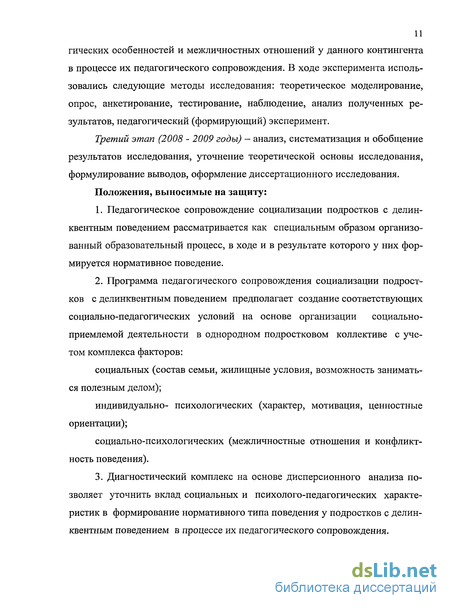 11

гических особенностей и межличностных отношений у данного контингента в процессе их педагогического сопровождения. В ходе эксперимента использовались следующие методы исследования: теоретическое моделирование, опрос, анкетирование, тестирование, наблюдение, анализ полученных результатов, педагогический (формирующий) эксперимент.

Третий этап (2008 - 2009 годы) – анализ, систематизация и обобщение результатов исследования, уточнение теоретической основы исследования, формулирование выводов, оформление диссертационного исследования.

Положения, выносимые на защиту:

1. Педагогическое сопровождение социализации подростков с делинквентным поведением рассматривается как специальным образом организованный образовательный процесс, в ходе и в результате которого у них формируется нормативное поведение.

2. Программа педагогического сопровождения социализации подростков с делинквентным поведением предполагает создание соответствующих социально-педагогических условий на основе организации социально-приемлемой деятельности в однородном подростковом коллективе с учетом комплекса факторов:

социальных (состав семьи, жилищные условия, возможность заниматься полезным делом);

индивидуально- психологических (характер, мотивация, ценностные ориентации);

социально-психологических (межличностные отношения и конфликтность поведения).

3. Диагностический комплекс на основе дисперсионного анализа позволяет уточнить вклад социальных и психолого-педагогических характеристик в формирование нормативного типа поведения у подростков с делинквентным поведением в процессе их педагогического сопровождения.

dsLib.net
библиотека диссертаций